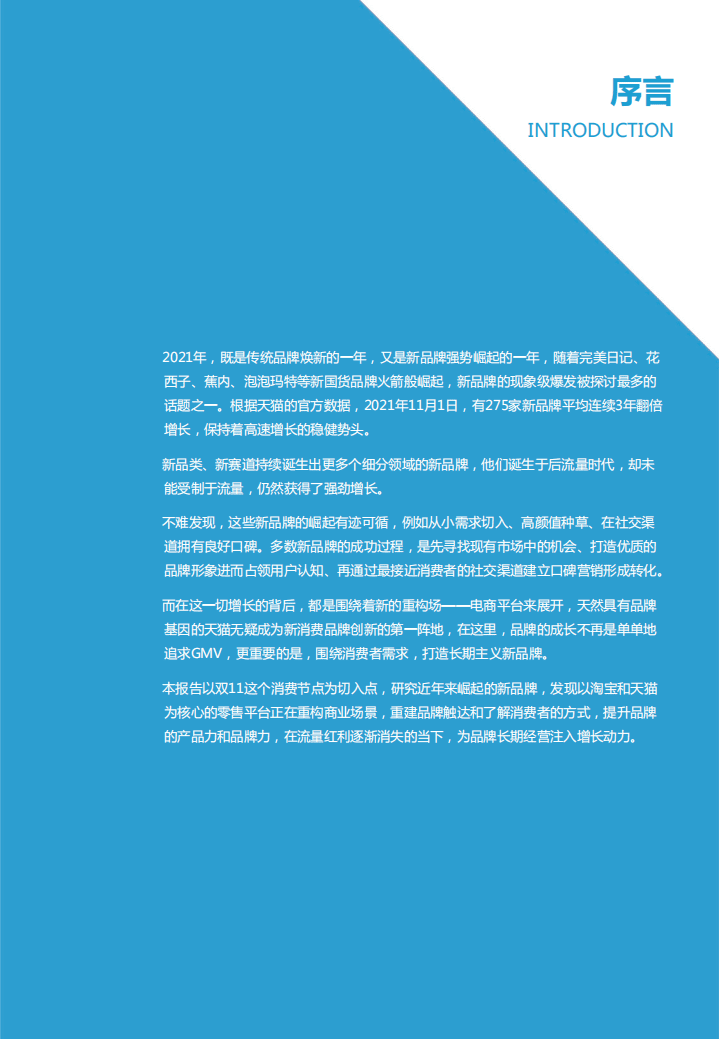 序言
INTRODUCTION

2021年，既是传统品牌焕新的一年，又是新品牌强势崛起的一年，随着完美日记、花西子、蕉内、泡泡玛特等新国货品牌火箭般崛起，新品牌的现象级爆发被探讨最多的话题之一。根据天猫的官方数据，2021年11月1日，有275家新品牌平均连续3年翻倍增长，保持着高速增长的稳健势头。

新品类、新赛道持续诞生出更多个细分领域的新品牌，他们诞生于后流量时代，却未能受制于流量，仍然获得了强劲增长。

不难发现，这些新品牌的崛起有迹可循，例如从小需求切入、高颜值种草、在社交渠道拥有良好口碑。多数新品牌的成功过程，是先寻找现有市场中的机会、打造优质的品牌形象进而占领用户认知、再通过最接近消费者的社交渠道建立口碑营销形成转化。

而在这一切增长的背后，都是围绕着新的重构场——电商平台来展开，天然具有品牌基因的天猫无疑成为新消费品牌创新的第一阵地，在这里，品牌的成长不再是单单地追求GMV，更重要的是，围绕消费者需求，打造长期主义新品牌。

本报告以双11这个消费节点为切入点，研究近年来崛起的新品牌，发现以淘宝和天猫为核心的零售平台正在重构商业场景，重建品牌触达和了解消费者的方式，提升品牌的产品力和品牌力，在流量红利逐渐消失的当下，为品牌长期经营注入增长动力。